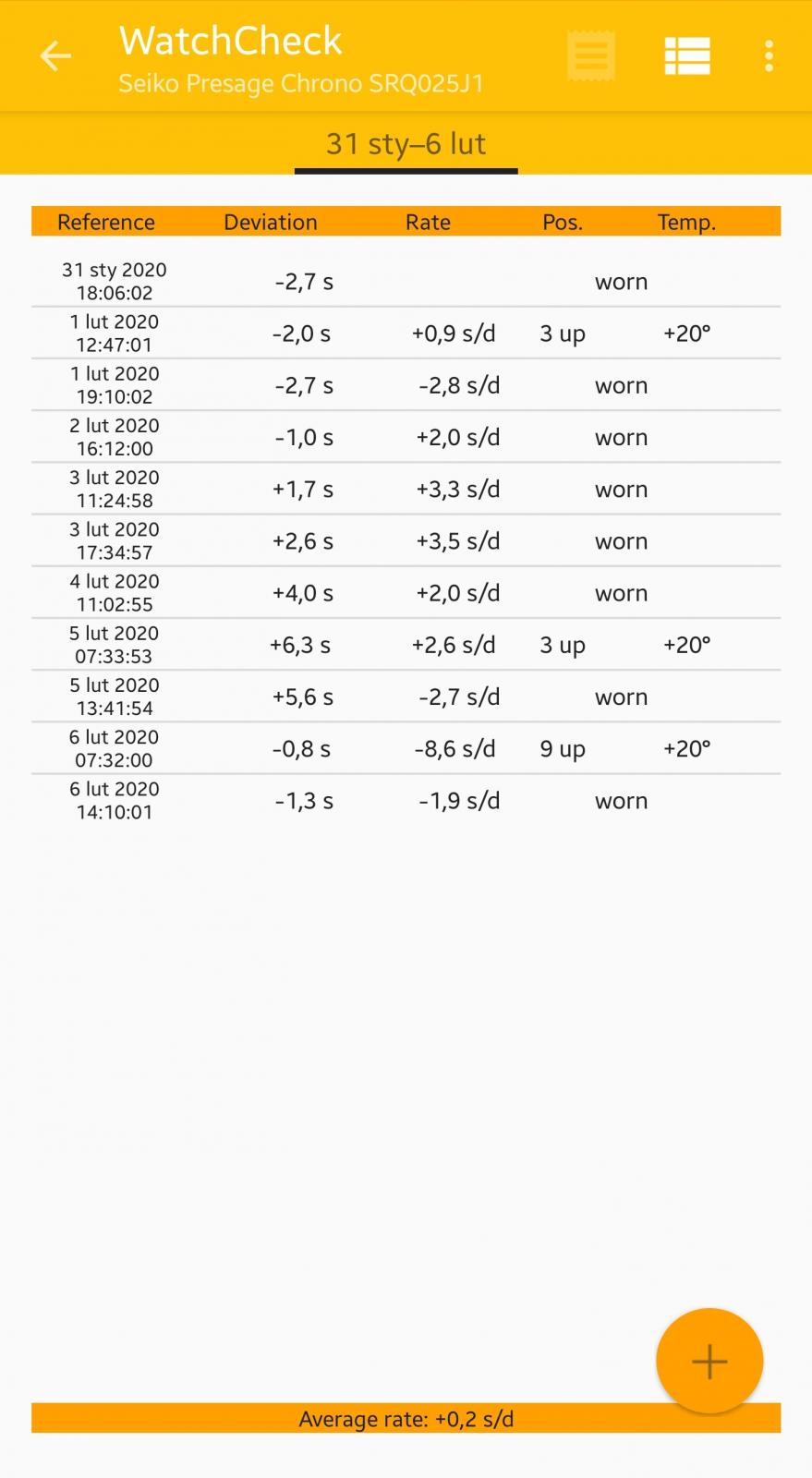 WatchCheck
Seiko Presage Chrono SRQ025J1

31 sty–6 lut

| Reference | Deviation | Rate | Pos. | Temp. |
|---|---|---|---|---|
| 31 sty 2020 18:06:02 | -2,7 s | | worn | |
| 1 lut 2020 12:47:01 | -2,0 s | +0,9 s/d | 3 up | +20° |
| 1 lut 2020 19:10:02 | -2,7 s | -2,8 s/d | worn | |
| 2 lut 2020 16:12:00 | -1,0 s | +2,0 s/d | worn | |
| 3 lut 2020 11:24:58 | +1,7 s | +3,3 s/d | worn | |
| 3 lut 2020 17:34:57 | +2,6 s | +3,5 s/d | worn | |
| 4 lut 2020 11:02:55 | +4,0 s | +2,0 s/d | worn | |
| 5 lut 2020 07:33:53 | +6,3 s | +2,6 s/d | 3 up | +20° |
| 5 lut 2020 13:41:54 | +5,6 s | -2,7 s/d | worn | |
| 6 lut 2020 07:32:00 | -0,8 s | -8,6 s/d | 9 up | +20° |
| 6 lut 2020 14:10:01 | -1,3 s | -1,9 s/d | worn | |

Average rate: +0,2 s/d